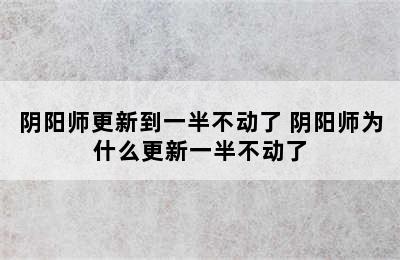 阴阳师更新到一半不动了 阴阳师为什么更新一半不动了